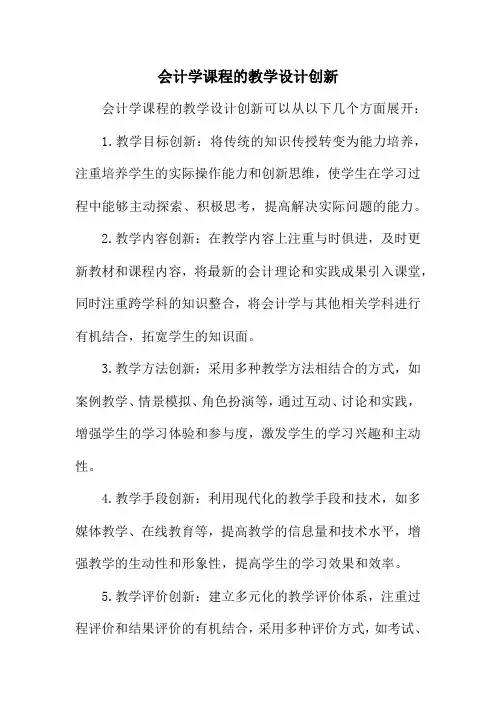 会计学课程的教学设计创新

会计学课程的教学设计创新可以从以下几个方面展开：

1.教学目标创新：将传统的知识传授转变为能力培养，注重培养学生的实际操作能力和创新思维，使学生在学习过程中能够主动探索、积极思考，提高解决实际问题的能力。

2.教学内容创新：在教学内容上注重与时俱进，及时更新教材和课程内容，将最新的会计理论和实践成果引入课堂，同时注重跨学科的知识整合，将会计学与其他相关学科进行有机结合，拓宽学生的知识面。

3.教学方法创新：采用多种教学方法相结合的方式，如案例教学、情景模拟、角色扮演等，通过互动、讨论和实践，增强学生的学习体验和参与度，激发学生的学习兴趣和主动性。

4.教学手段创新：利用现代化的教学手段和技术，如多媒体教学、在线教育等，提高教学的信息量和技术水平，增强教学的生动性和形象性，提高学生的学习效果和效率。

5.教学评价创新：建立多元化的教学评价体系，注重过程评价和结果评价的有机结合，采用多种评价方式，如考试、